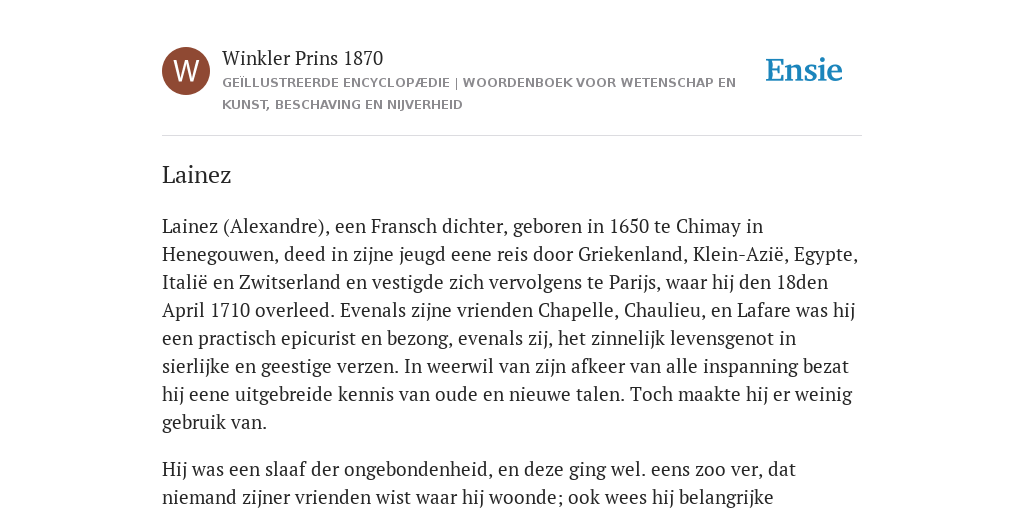 W

Winkler Prins 1870

GEÏLLUSTREERDE ENCYCLOPÆDIE | WOORDENBOEK VOOR WETENSCHAP EN KUNST, BESCHAVING EN NIJVERHEID

Ensie

Lainez

Lainez (Alexandre), een Fransch dichter, geboren in 1650 te Chimay in Henegouwen, deed in zijne jeugd eene reis door Griekenland, Klein-Azië, Egypte, Italië en Zwitserland en vestigde zich vervolgens te Parijs, waar hij den 18den April 1710 overleed. Evenals zijne vrienden Chapelle, Chaulieu, en Lafare was hij een practisch epicurist en bezong, evenals zij, het zinnelijk levensgenot in sierlijke en geestige verzen. In weerwil van zijn afkeer van alle inspanning bezat hij eene uitgebreide kennis van oude en nieuwe talen. Toch maakte hij er weinig gebruik van.

Hij was een slaaf der ongebondenheid, en deze ging wel. eens zoo ver, dat niemand zijner vrienden wist waar hij woonde; ook wees hij belangrijke